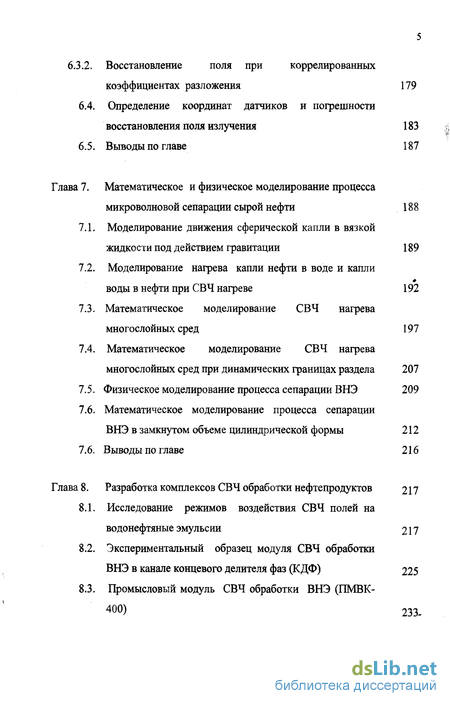 5

6.3.2. Восстановление поля при коррелированных коэффициентах разложения 179

6.4. Определение координат датчиков и погрешности восстановления поля излучения 183

6.5. Выводы по главе 187

Глава 7. Математическое и физическое моделирование процесса микроволновой сепарации сырой нефти 188

7.1. Моделирование движения сферической капли в вязкой жидкости под действием гравитации 189

7.2. Моделирование нагрева капли нефти в воде и капли воды в нефти при СВЧ нагреве 192

7.3. Математическое моделирование СВЧ нагрева многослойных сред 197

7.4. Математическое моделирование СВЧ нагрева многослойных сред при динамических границах раздела 207

7.5. Физическое моделирование процесса сепарации ВНЭ 209

7.6. Математическое моделирование процесса сепарации ВНЭ в замкнутом объеме цилиндрической формы 212

7.6. Выводы по главе 216

Глава 8. Разработка комплексов СВЧ обработки нефтепродуктов 217

8.1. Исследование режимов воздействия СВЧ полей на водонефтяные эмульсии 217

8.2. Экспериментальный образец модуля СВЧ обработки ВНЭ в канале концевого делителя фаз (КДФ) 225

8.3. Промысловый модуль СВЧ обработки ВНЭ (ПМВК-400) 233

dsLib.net
библиотека диссертаций